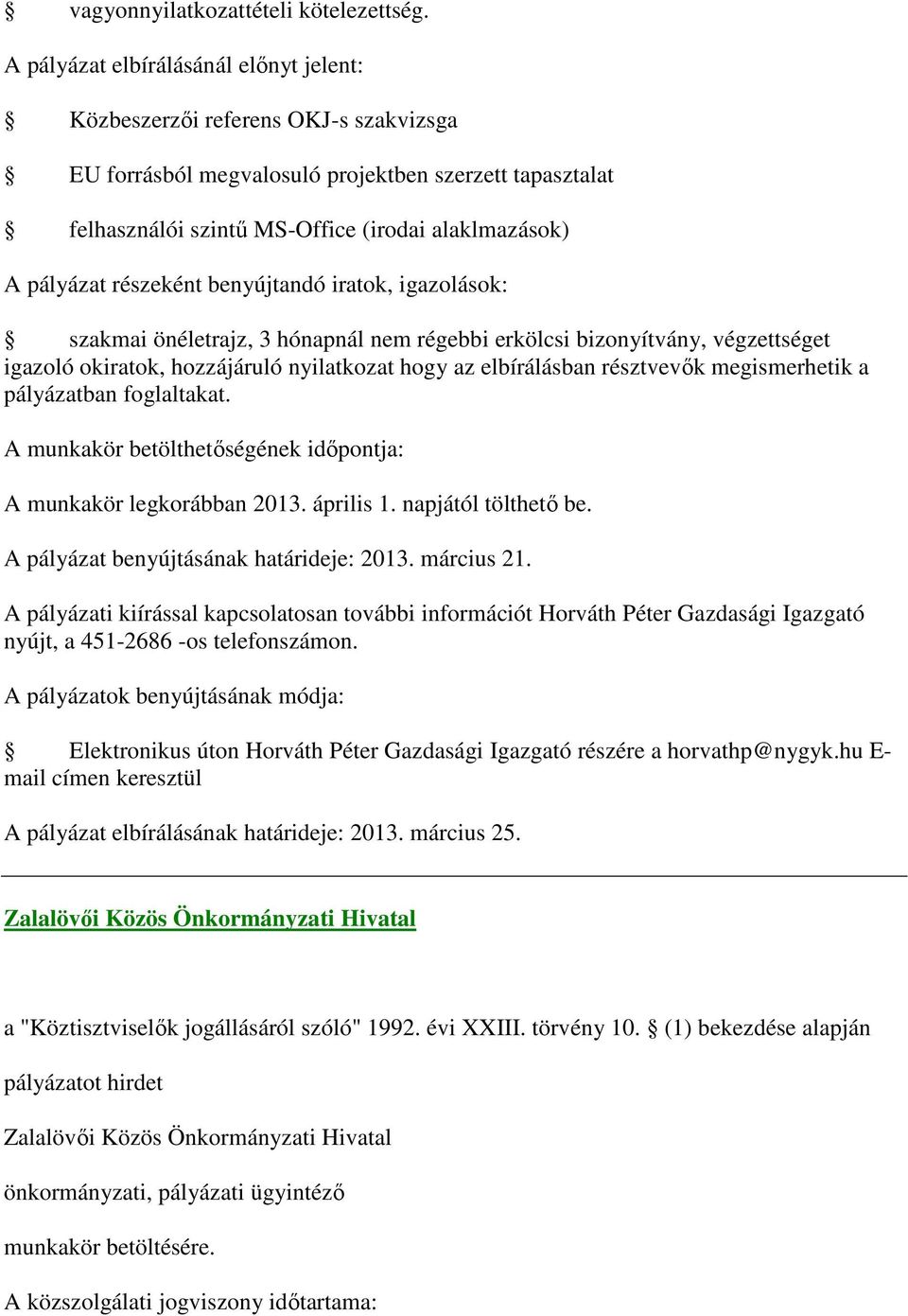 § vagyonnyilatkozattételi kötelezettség.

A pályázat elbírálásánál előnyt jelent:

§ Közbeszerzői referens OKJ-s szakvizsga

§ EU forrásból megvalosuló projektben szerzett tapasztalat

§ felhasználói szintű MS-Office (irodai alaklmazások)

A pályázat részeként benyújtandó iratok, igazolások:

§ szakmai önéletrajz, 3 hónapnál nem régebbi erkölcsi bizonyítvány, végzettséget igazoló okiratok, hozzájáruló nyilatkozat hogy az elbírálásban résztvevők megismerhetik a pályázatban foglaltakat.

A munkakör betölthetőségének időpontja:

A munkakör legkorábban 2013. április 1. napjától tölthető be.

A pályázat benyújtásának határideje: 2013. március 21.

A pályázati kiírással kapcsolatosan további információt Horváth Péter Gazdasági Igazgató nyújt, a 451-2686 -os telefonszámon.

A pályázatok benyújtásának módja:

§ Elektronikus úton Horváth Péter Gazdasági Igazgató részére a horvathp@nygyk.hu E-mail címen keresztül

A pályázat elbírálásának határideje: 2013. március 25.

Zalalövői Közös Önkormányzati Hivatal

a "Köztisztviselők jogállásáról szóló" 1992. évi XXIII. törvény 10. § (1) bekezdése alapján

pályázatot hirdet

Zalalövői Közös Önkormányzati Hivatal

önkormányzati, pályázati ügyintéző

munkakör betöltésére.

A közszolgálati jogviszony időtartama: